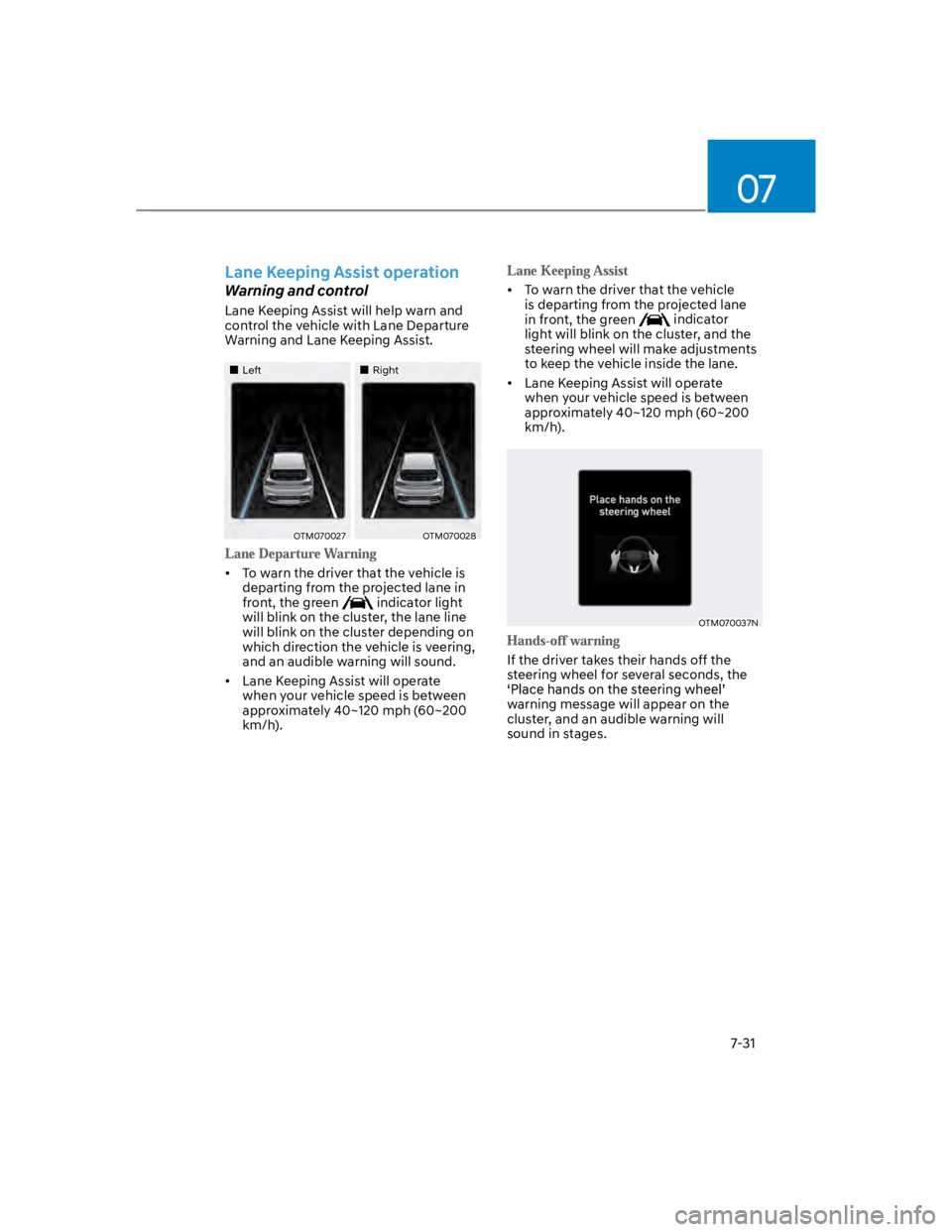 07

Lane Keeping Assist operation

Warning and control

Lane Keeping Assist will help warn and control the vehicle with Lane Departure Warning and Lane Keeping Assist.

■ Left

OTM070027

■ Right

OTM070028

Lane Departure Warning

• To warn the driver that the vehicle is departing from the projected lane in front, the green indicator light will blink on the cluster, the lane line will blink on the cluster depending on which direction the vehicle is veering, and an audible warning will sound.

• Lane Keeping Assist will operate when your vehicle speed is between approximately 40~120 mph (60~200 km/h).

Lane Keeping Assist

• To warn the driver that the vehicle is departing from the projected lane in front, the green indicator light will blink on the cluster, and the steering wheel will make adjustments to keep the vehicle inside the lane.

• Lane Keeping Assist will operate when your vehicle speed is between approximately 40~120 mph (60~200 km/h).

Place hands on the steering wheel

OTM070037N

Hands-off warning

If the driver takes their hands off the steering wheel for several seconds, the 'Place hands on the steering wheel' warning message will appear on the cluster, and an audible warning will sound in stages.

7-31

carmanualsonline.info